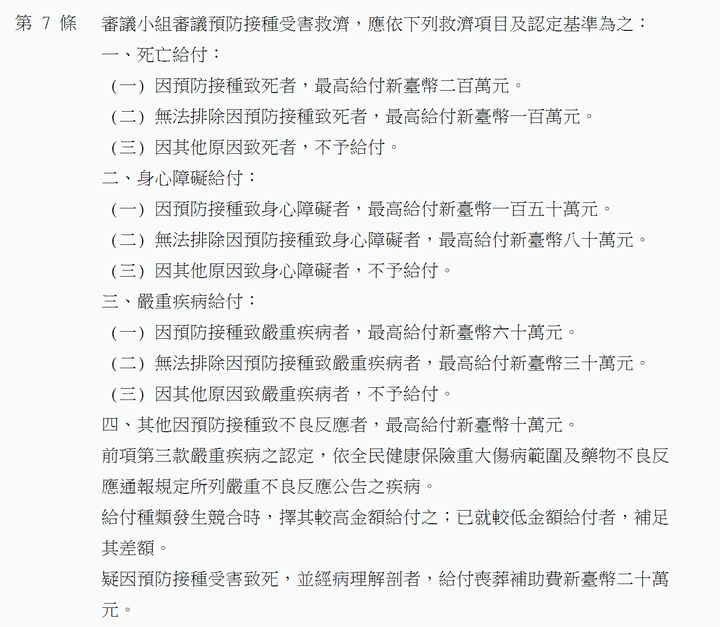 第 7 條　審議小組審議預防接種受害救濟，應依下列救濟項目及認定基準為之：

一、死亡給付：

（一）因預防接種致死者，最高給付新臺幣二百萬元。

（二）無法排除因預防接種致死者，最高給付新臺幣一百萬元。

（三）因其他原因致死者，不予給付。

二、身心障礙給付：

（一）因預防接種致身心障礙者，最高給付新臺幣一百五十萬元。

（二）無法排除因預防接種致身心障礙者，最高給付新臺幣八十萬元。

（三）因其他原因致身心障礙者，不予給付。

三、嚴重疾病給付：

（一）因預防接種致嚴重疾病者，最高給付新臺幣六十萬元。

（二）無法排除因預防接種致嚴重疾病者，最高給付新臺幣三十萬元。

（三）因其他原因致嚴重疾病者，不予給付。

四、其他因預防接種致不良反應者，最高給付新臺幣十萬元。

前項第三款嚴重疾病之認定，依全民健康保險重大傷病範圍及藥物不良反應通報規定所列嚴重不良反應公告之疾病。

給付種類發生競合時，擇其較高金額給付之；已就較低金額給付者，補足其差額。

疑因預防接種受害致死，並經病理解剖者，給付喪葬補助費新臺幣二十萬元。